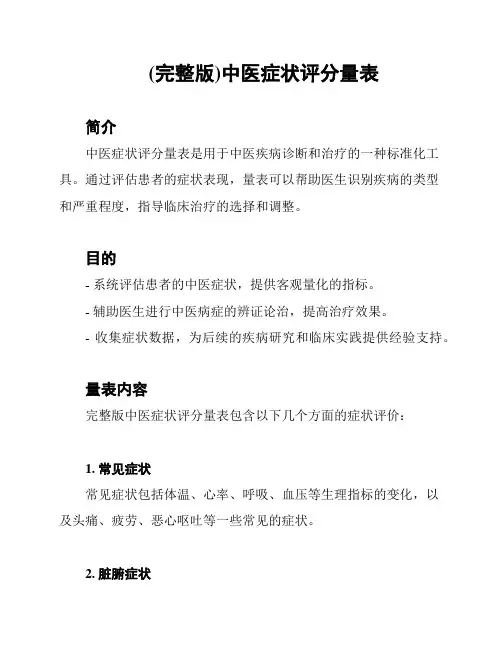 (完整版)中医症状评分量表

简介

中医症状评分量表是用于中医疾病诊断和治疗的一种标准化工具。通过评估患者的症状表现，量表可以帮助医生识别疾病的类型和严重程度，指导临床治疗的选择和调整。

目的

- 系统评估患者的中医症状，提供客观量化的指标。
- 辅助医生进行中医病症的辨证论治，提高治疗效果。
- 收集症状数据，为后续的疾病研究和临床实践提供经验支持。

量表内容

完整版中医症状评分量表包含以下几个方面的症状评价：

1. 常见症状

常见症状包括体温、心率、呼吸、血压等生理指标的变化，以及头痛、疲劳、恶心呕吐等一些常见的症状。

2. 脏腑症状